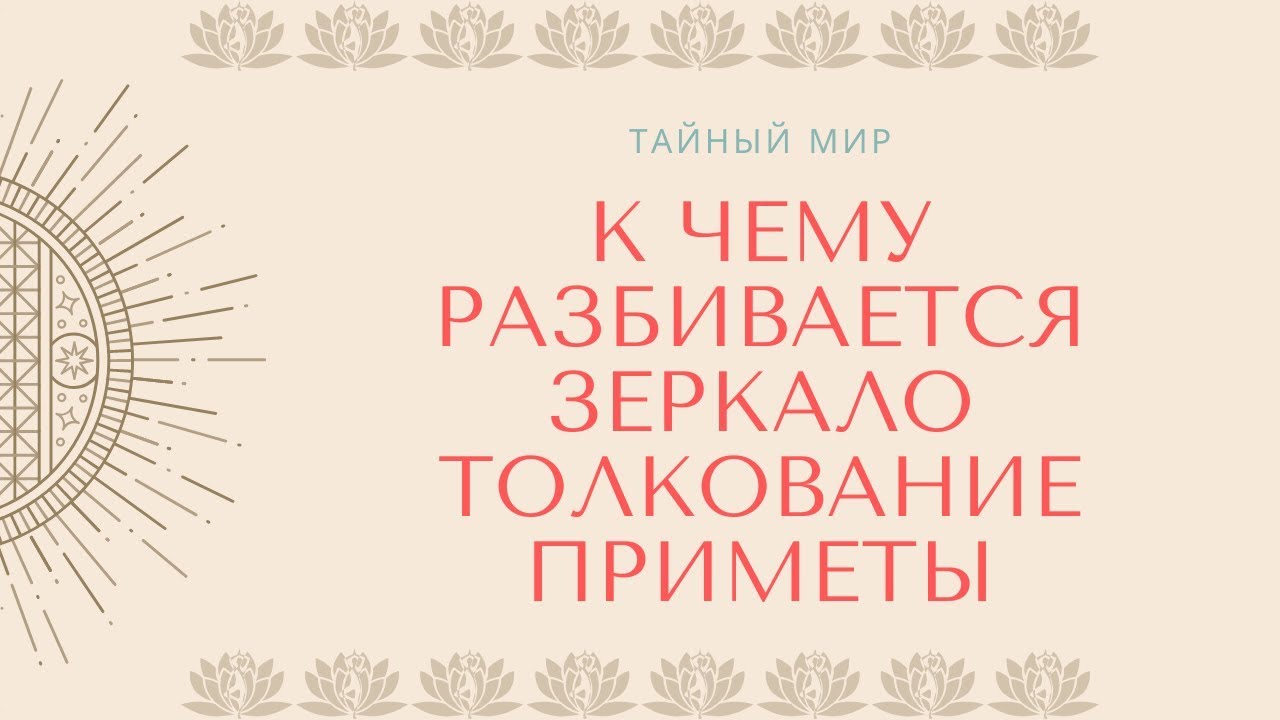 ТАЙНЫЙ МИР

К ЧЕМУ РАЗБИВАЕТСЯ ЗЕРКАЛО ТОЛКОВАНИЕ ПРИМЕТЫ